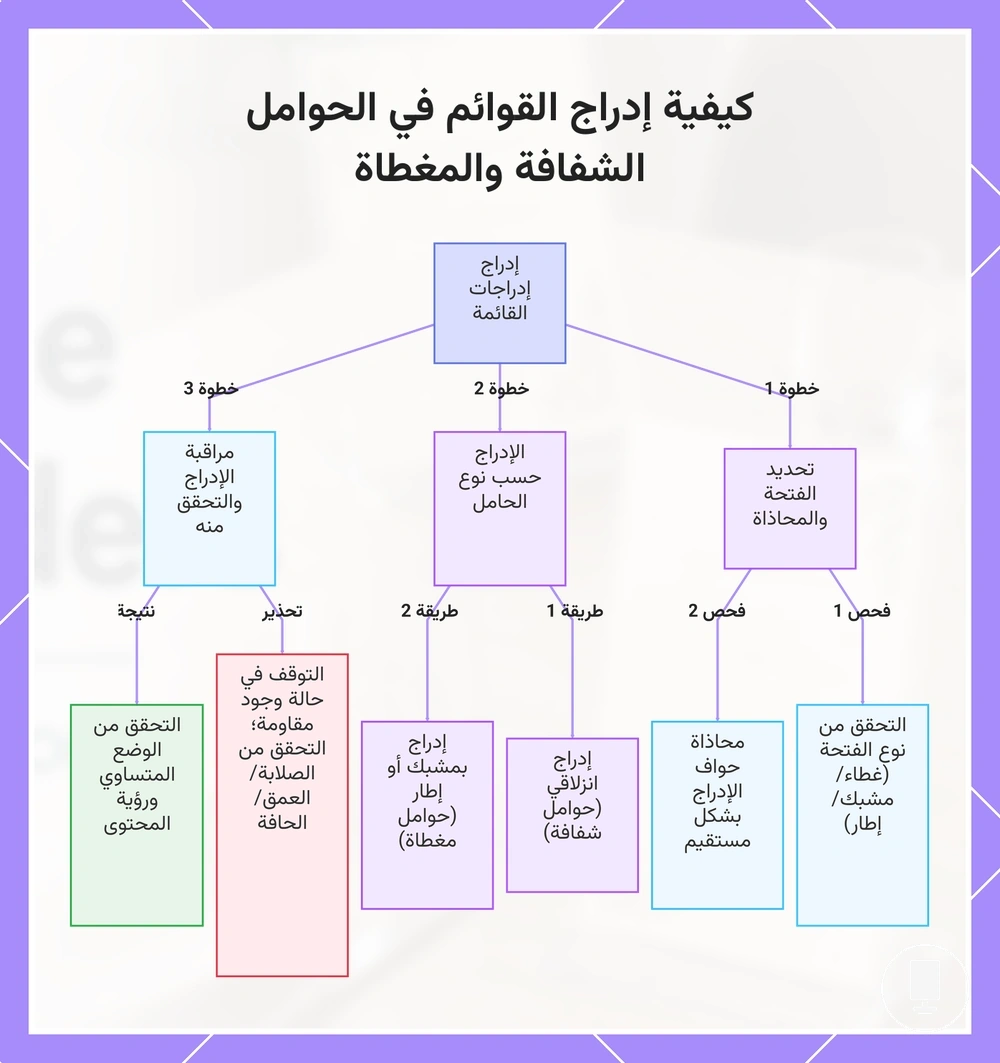 كيفية إدراج القوائم في الحوامل الشفافة والمغطاة

إدراج إدراجات القائمة

خطوة 1

خطوة 2

خطوة 3

تحديد الفتحة والمحاذاة

الإدراج حسب نوع الحامل

مراقبة الإدراج والتحقق منه

فحص 1

فحص 2

طريقة 1

طريقة 2

تحذير

نتيجة

التحقق من نوع الفتحة (غطاء/ مشبك/ إطار)

محاذاة حواف الإدراج بشكل مستقيم

إدراج انزلاقي (حوامل شفافة)

إدراج بمشبك أو إطار (حوامل مغطاة)

التوقف في حالة وجود مقاومة؛ التحقق من الصلابة/ العمق/ الحافة

التحقق من الوضع المتساوي ورؤية المحتوى